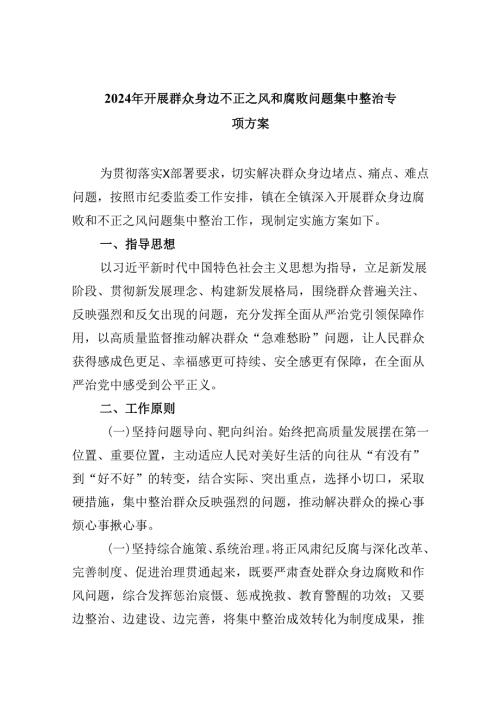 2024年开展群众身边不正之风和腐败问题集中整治专项方案

为贯彻落实X部署要求，切实解决群众身边堵点、痛点、难点问题，按照市纪委监委工作安排，镇在全镇深入开展群众身边腐败和不正之风问题集中整治工作，现制定实施方案如下。

一、指导思想

以习近平新时代中国特色社会主义思想为指导，立足新发展阶段、贯彻新发展理念、构建新发展格局，围绕群众普遍关注、反映强烈和反复出现的问题，充分发挥全面从严治党引领保障作用，以高质量监督推动解决群众“急难愁盼”问题，让人民群众获得感成色更足、幸福感更可持续、安全感更有保障，在全面从严治党中感受到公平正义。

二、工作原则

(一)坚持问题导向、靶向纠治。始终把高质量发展摆在第一位置、重要位置，主动适应人民对美好生活的向往从“有没有”到“好不好”的转变，结合实际、突出重点，选择小切口，采取硬措施，集中整治群众反映强烈的问题，推动解决群众的操心事烦心事揪心事。

(一)坚持综合施策、系统治理。将正风肃纪反腐与深化改革、完善制度、促进治理贯通起来，既要严肃查处群众身边腐败和作风问题，综合发挥惩治震慑、惩戒挽救、教育警醒的功效；又要边整治、边建设、边完善，将集中整治成效转化为制度成果，推